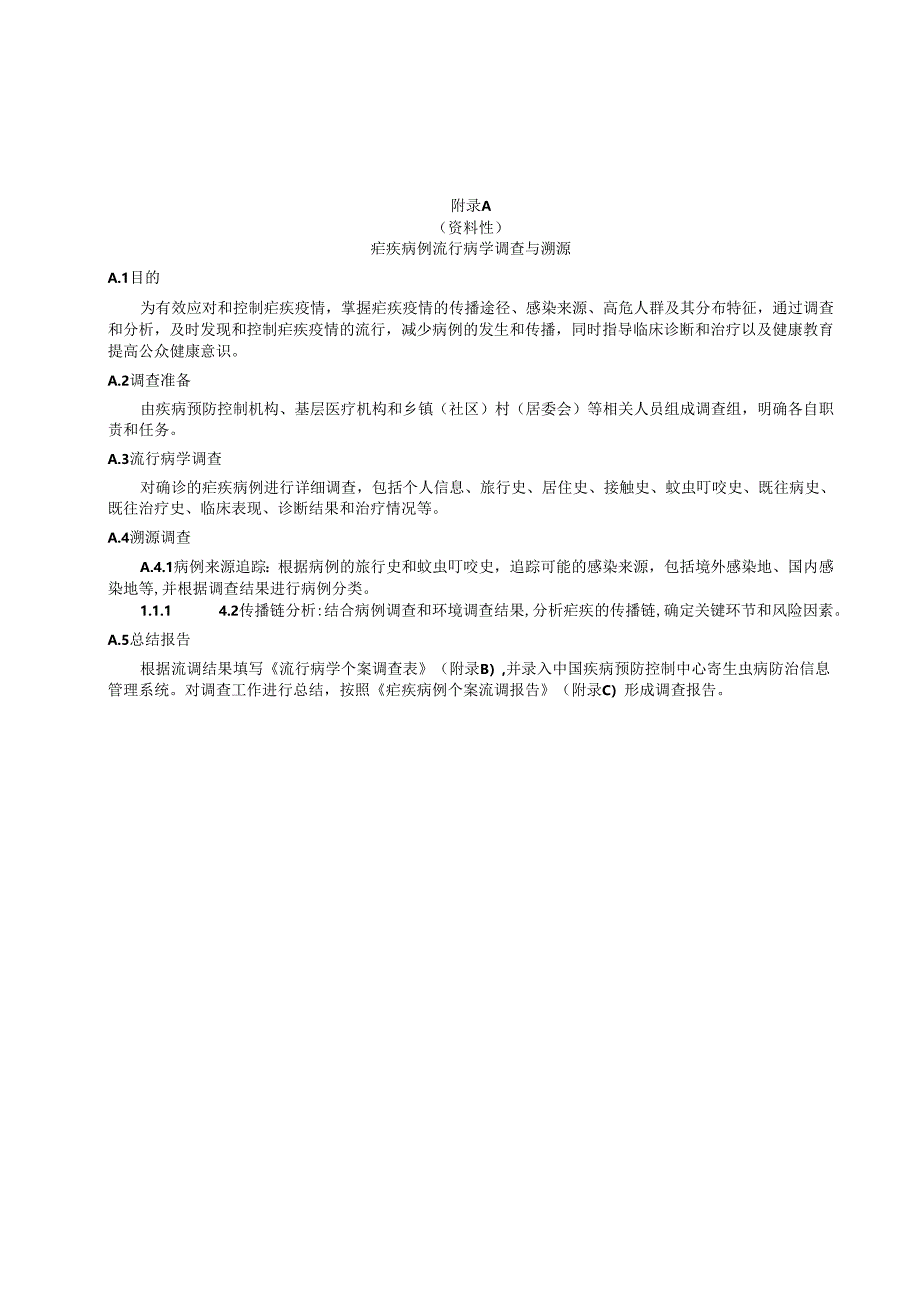 附录A
（资料性）
疟疾病例流行病学调查与溯源

A.1目的

为有效应对和控制疟疾疫情，掌握疟疾疫情的传播途径、感染来源、高危人群及其分布特征，通过调查和分析，及时发现和控制疟疾疫情的流行，减少病例的发生和传播，同时指导临床诊断和治疗以及健康教育提高公众健康意识。

A.2调查准备

由疾病预防控制机构、基层医疗机构和乡镇（社区）村（居委会）等相关人员组成调查组，明确各自职责和任务。

A.3流行病学调查

对确诊的疟疾病例进行详细调查，包括个人信息、旅行史、居住史、接触史、蚊虫叮咬史、既往病史、既往治疗史、临床表现、诊断结果和治疗情况等。

A.4溯源调查

A.4.1病例来源追踪：根据病例的旅行史和蚊虫叮咬史，追踪可能的感染来源，包括境外感染地、国内感染地等，并根据调查结果进行病例分类。

1.1.1 4.2传播链分析：结合病例调查和环境调查结果，分析疟疾的传播链，确定关键环节和风险因素。

A.5总结报告

根据流调结果填写《流行病学个案调查表》（附录B），并录入中国疾病预防控制中心寄生虫病防治信息管理系统。对调查工作进行总结，按照《疟疾病例个案流调报告》（附录C）形成调查报告。